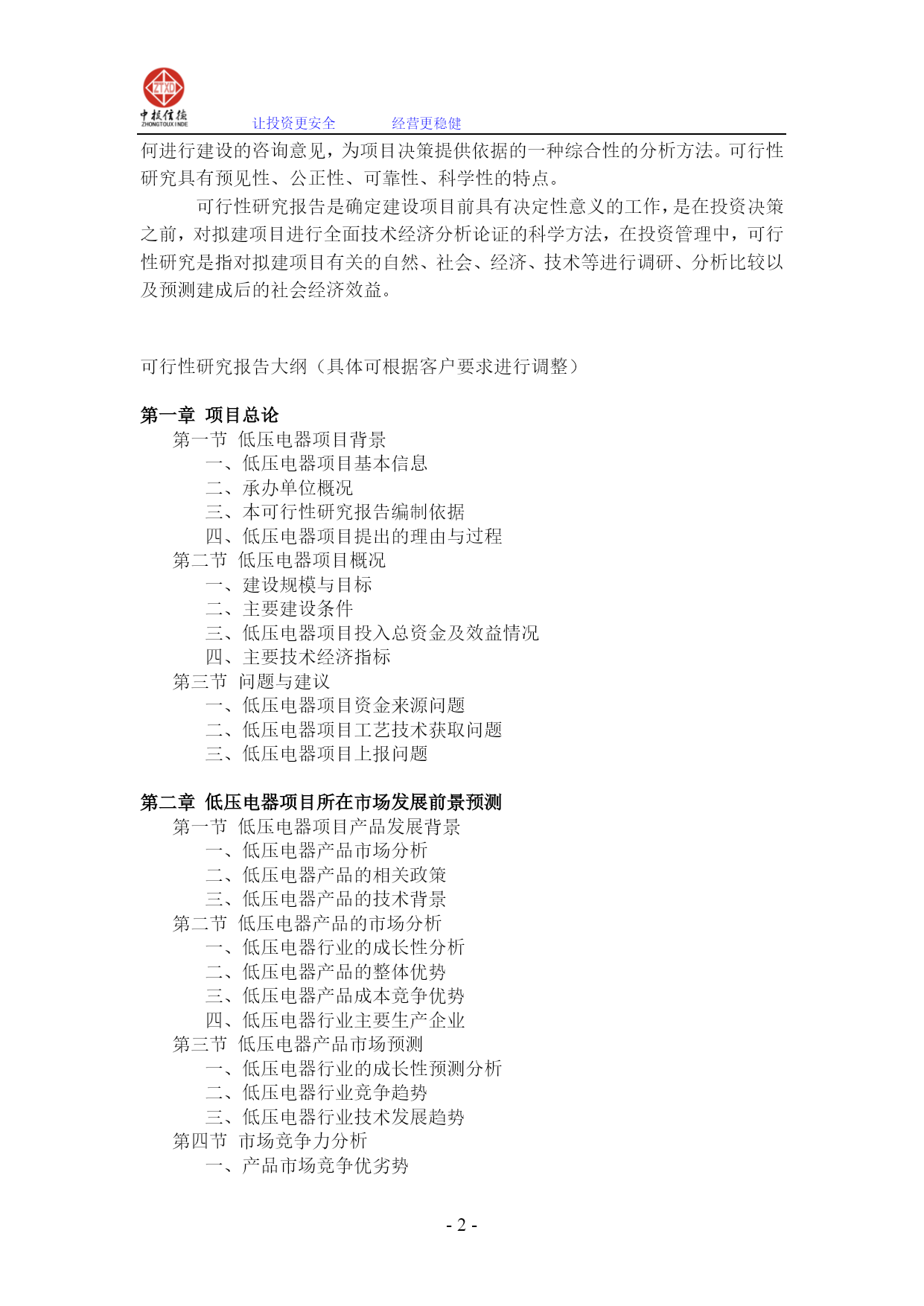 ZTXD
中投信德
ZHONGTOUXINDE
让投资更安全　　经营更稳健

何进行建设的咨询意见，为项目决策提供依据的一种综合性的分析方法。可行性研究具有预见性、公正性、可靠性、科学性的特点。

可行性研究报告是确定建设项目前具有决定性意义的工作，是在投资决策之前，对拟建项目进行全面技术经济分析论证的科学方法，在投资管理中，可行性研究是指对拟建项目有关的自然、社会、经济、技术等进行调研、分析比较以及预测建成后的社会经济效益。

可行性研究报告大纲（具体可根据客户要求进行调整）

第一章 项目总论
第一节 低压电器项目背景
一、低压电器项目基本信息
二、承办单位概况
三、本可行性研究报告编制依据
四、低压电器项目提出的理由与过程
第二节 低压电器项目概况
一、建设规模与目标
二、主要建设条件
三、低压电器项目投入总资金及效益情况
四、主要技术经济指标
第三节 问题与建议
一、低压电器项目资金来源问题
二、低压电器项目工艺技术获取问题
三、低压电器项目上报问题

第二章 低压电器项目所在市场发展前景预测
第一节 低压电器项目产品发展背景
一、低压电器产品市场分析
二、低压电器产品的相关政策
三、低压电器产品的技术背景
第二节 低压电器产品的市场分析
一、低压电器行业的成长性分析
二、低压电器产品的整体优势
三、低压电器产品成本竞争优势
四、低压电器行业主要生产企业
第三节 低压电器产品市场预测
一、低压电器行业的成长性预测分析
二、低压电器行业竞争趋势
三、低压电器行业技术发展趋势
第四节 市场竞争力分析
一、产品市场竞争优劣势

- 2 -